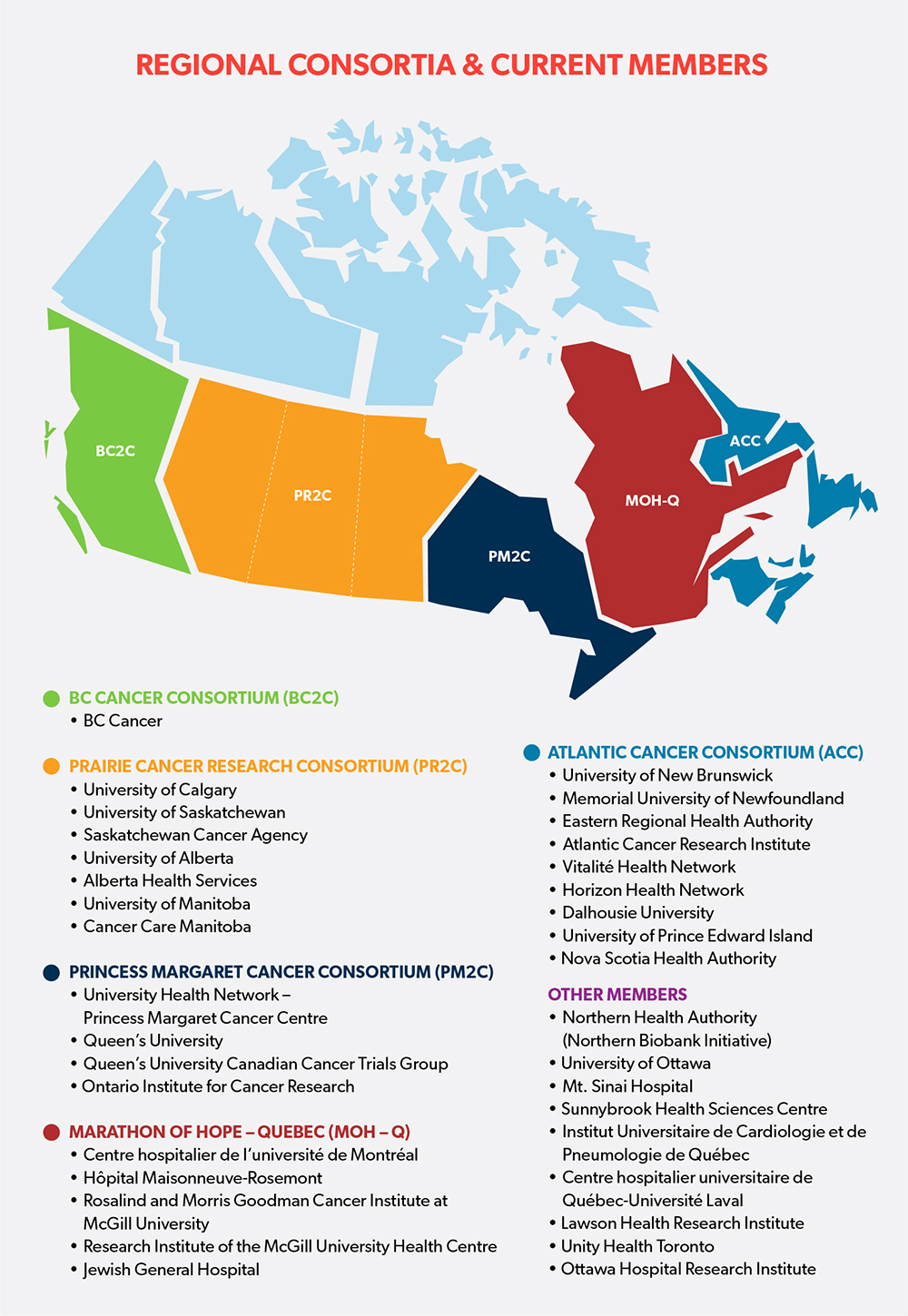 REGIONAL CONSORTIA & CURRENT MEMBERS

BC2C
PR2C
PM2C
MOH-Q
ACC

BC CANCER CONSORTIUM (BC2C)
• BC Cancer

PRAIRIE CANCER RESEARCH CONSORTIUM (PR2C)
• University of Calgary
• University of Saskatchewan
• Saskatchewan Cancer Agency
• University of Alberta
• Alberta Health Services
• University of Manitoba
• Cancer Care Manitoba

PRINCESS MARGARET CANCER CONSORTIUM (PM2C)
• University Health Network – Princess Margaret Cancer Centre
• Queen's University
• Queen's University Canadian Cancer Trials Group
• Ontario Institute for Cancer Research

MARATHON OF HOPE – QUEBEC (MOH – Q)
• Centre hospitalier de l'université de Montréal
• Hôpital Maisonneuve-Rosemont
• Rosalind and Morris Goodman Cancer Institute at McGill University
• Research Institute of the McGill University Health Centre
• Jewish General Hospital

ATLANTIC CANCER CONSORTIUM (ACC)
• University of New Brunswick
• Memorial University of Newfoundland
• Eastern Regional Health Authority
• Atlantic Cancer Research Institute
• Vitalité Health Network
• Horizon Health Network
• Dalhousie University
• University of Prince Edward Island
• Nova Scotia Health Authority

OTHER MEMBERS
• Northern Health Authority (Northern Biobank Initiative)
• University of Ottawa
• Mt. Sinai Hospital
• Sunnybrook Health Sciences Centre
• Institut Universitaire de Cardiologie et de Pneumologie de Québec
• Centre hospitalier universitaire de Québec-Université Laval
• Lawson Health Research Institute
• Unity Health Toronto
• Ottawa Hospital Research Institute